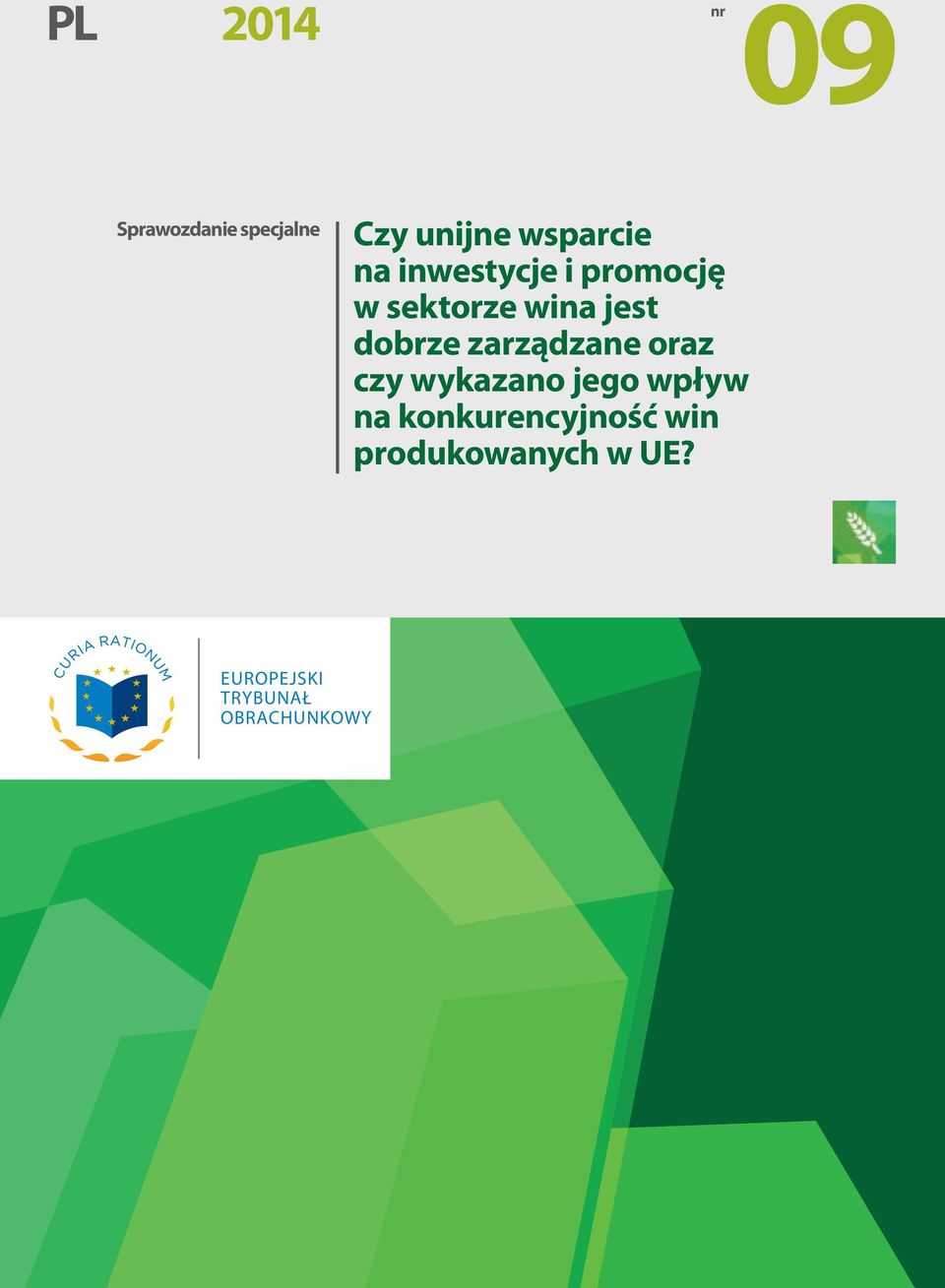 PL 2014 nr 09

Sprawozdanie specjalne

Czy unijne wsparcie na inwestycje i promocję w sektorze wina jest dobrze zarządzane oraz czy wykazano jego wpływ na konkurencyjność win produkowanych w UE?

CURIA RATIONUM

EUROPEJSKI
TRYBUNAŁ
OBRACHUNKOWY